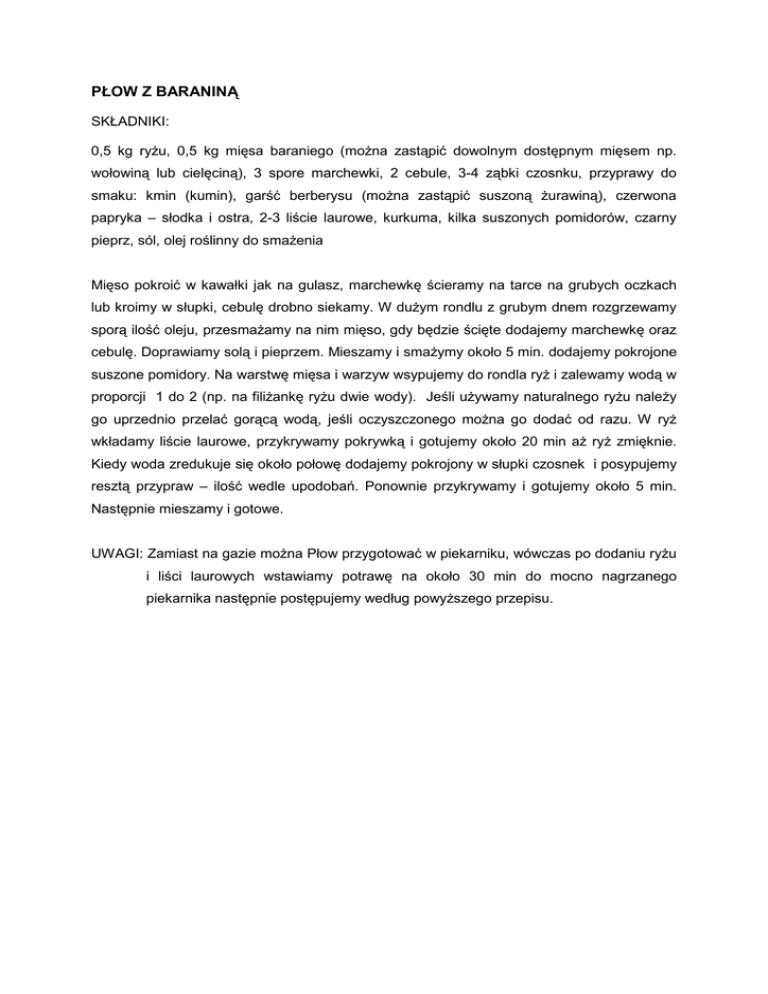 PŁOW Z BARANINĄ

SKŁADNIKI:

0,5 kg ryżu, 0,5 kg mięsa baraniego (można zastąpić dowolnym dostępnym mięsem np. wołowiną lub cielęciną), 3 spore marchewki, 2 cebule, 3-4 ząbki czosnku, przyprawy do smaku: kmin (kumin), garść berberysu (można zastąpić suszoną żurawiną), czerwona papryka – słodka i ostra, 2-3 liście laurowe, kurkuma, kilka suszonych pomidorów, czarny pieprz, sól, olej roślinny do smażenia

Mięso pokroić w kawałki jak na gulasz, marchewkę ścieramy na tarce na grubych oczkach lub kroimy w słupki, cebulę drobno siekamy. W dużym rondlu z grubym dnem rozgrzewamy sporą ilość oleju, przesmażamy na nim mięso, gdy będzie ścięte dodajemy marchewkę oraz cebulę. Doprawiamy solą i pieprzem. Mieszamy i smażymy około 5 min. dodajemy pokrojone suszone pomidory. Na warstwę mięsa i warzyw wsypujemy do rondla ryż i zalewamy wodą w proporcji 1 do 2 (np. na filiżankę ryżu dwie wody). Jeśli używamy naturalnego ryżu należy go uprzednio przelać gorącą wodą, jeśli oczyszczonego można go dodać od razu. W ryż wkładamy liście laurowe, przykrywamy pokrywką i gotujemy około 20 min aż ryż zmięknie. Kiedy woda zredukuje się około połowę dodajemy pokrojony w słupki czosnek i posypujemy resztą przypraw – ilość wedle upodobań. Ponownie przykrywamy i gotujemy około 5 min. Następnie mieszamy i gotowe.

UWAGI: Zamiast na gazie można Płow przygotować w piekarniku, wówczas po dodaniu ryżu i liści laurowych wstawiamy potrawę na około 30 min do mocno nagrzanego piekarnika następnie postępujemy według powyższego przepisu.